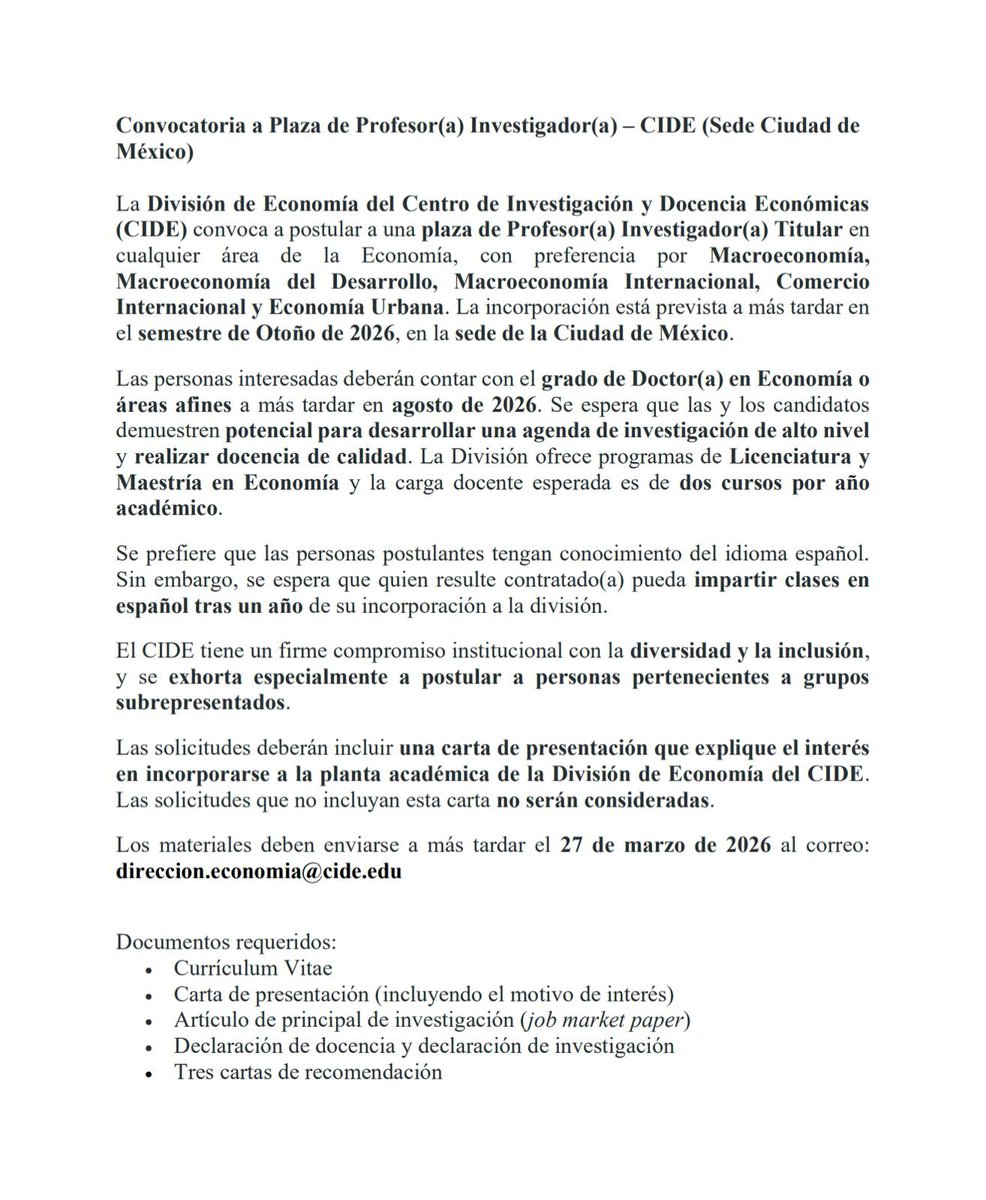 Convocatoria a Plaza de Profesor(a) Investigador(a) – CIDE (Sede Ciudad de México)

La División de Economía del Centro de Investigación y Docencia Económicas (CIDE) convoca a postular a una plaza de Profesor(a) Investigador(a) Titular en cualquier área de la Economía, con preferencia por Macroeconomía, Macroeconomía del Desarrollo, Macroeconomía Internacional, Comercio Internacional y Economía Urbana. La incorporación está prevista a más tardar en el semestre de Otoño de 2026, en la sede de la Ciudad de México.

Las personas interesadas deberán contar con el grado de Doctor(a) en Economía o áreas afines a más tardar en agosto de 2026. Se espera que las y los candidatos demuestren potencial para desarrollar una agenda de investigación de alto nivel y realizar docencia de calidad. La División ofrece programas de Licenciatura y Maestría en Economía y la carga docente esperada es de dos cursos por año académico.

Se prefiere que las personas postulantes tengan conocimiento del idioma español. Sin embargo, se espera que quien resulte contratado(a) pueda impartir clases en español tras un año de su incorporación a la división.

El CIDE tiene un firme compromiso institucional con la diversidad y la inclusión, y se exhorta especialmente a postular a personas pertenecientes a grupos subrepresentados.

Las solicitudes deberán incluir una carta de presentación que explique el interés en incorporarse a la planta académica de la División de Economía del CIDE. Las solicitudes que no incluyan esta carta no serán consideradas.

Los materiales deben enviarse a más tardar el 27 de marzo de 2026 al correo: direccion.economia@cide.edu

Documentos requeridos:
• Currículum Vitae
• Carta de presentación (incluyendo el motivo de interés)
• Artículo de principal de investigación (job market paper)
• Declaración de docencia y declaración de investigación
• Tres cartas de recomendación